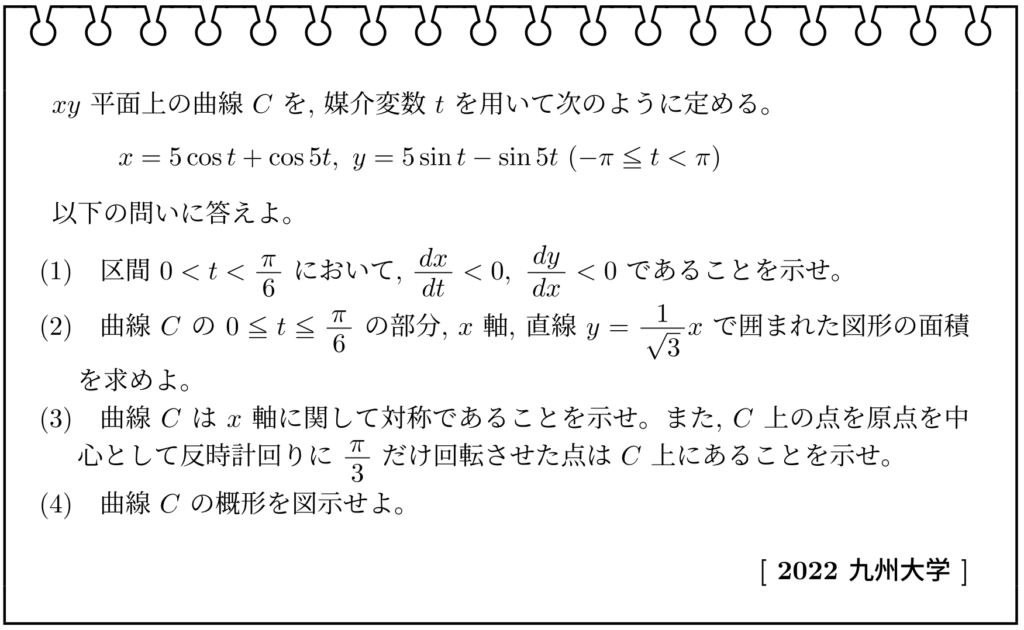 $xy$ 平面上の曲線 $C$ を, 媒介変数 $t$ を用いて次のように定める。

$x = 5\cos t + \cos 5t,\ y = 5\sin t - \sin 5t\ (-\pi \leqq t < \pi)$

以下の問いに答えよ。

(1) 区間 $0 < t < \frac{\pi}{6}$ において, $\frac{dx}{dt} < 0,\ \frac{dy}{dx} < 0$ であることを示せ。

(2) 曲線 $C$ の $0 \leqq t \leqq \frac{\pi}{6}$ の部分, $x$ 軸, 直線 $y = \frac{1}{\sqrt{3}}x$ で囲まれた図形の面積を求めよ。

(3) 曲線 $C$ は $x$ 軸に関して対称であることを示せ。また, $C$ 上の点を原点を中心として反時計回りに $\frac{\pi}{3}$ だけ回転させた点は $C$ 上にあることを示せ。

(4) 曲線 $C$ の概形を図示せよ。

[ 2022 九州大学 ]